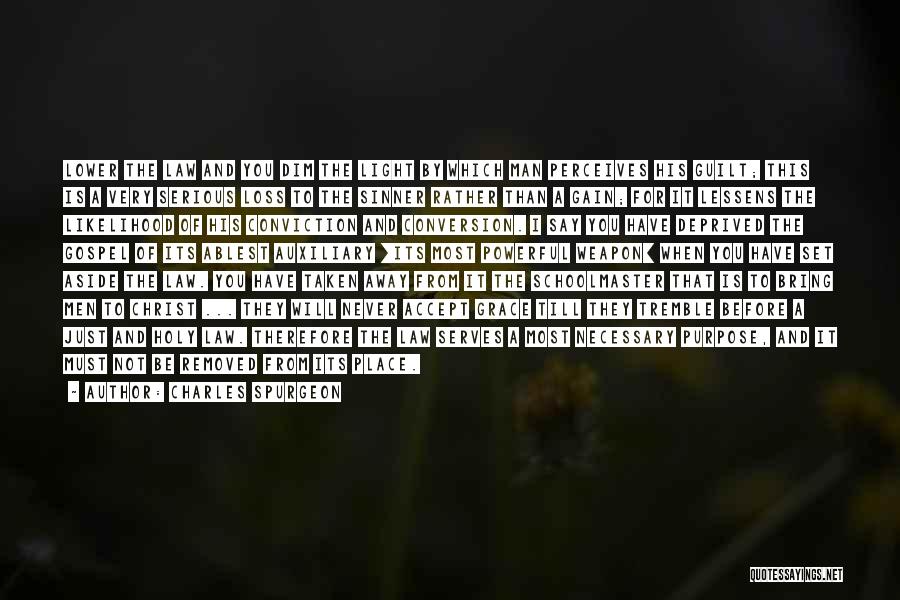 LOWER THE LAW AND YOU DIM THE LIGHT BY WHICH MAN PERCEIVES HIS GUILT; THIS IS A VERY SERIOUS LOSS TO THE SINNER RATHER THAN A GAIN; FOR IT LESSENS THE LIKELIHOOD OF HIS CONVICTION AND CONVERSION. I SAY YOU HAVE DEPRIVED THE GOSPEL OF ITS ABLEST AUXILIARY [ITS MOST POWERFUL WEAPON] WHEN YOU HAVE SET ASIDE THE LAW. YOU HAVE TAKEN AWAY FROM IT THE SCHOOLMASTER THAT IS TO BRING MEN TO CHRIST ... THEY WILL NEVER ACCEPT GRACE TILL THEY TREMBLE BEFORE A JUST AND HOLY LAW. THEREFORE THE LAW SERVES A MOST NECESSARY PURPOSE, AND IT MUST NOT BE REMOVED FROM ITS PLACE.

- AUTHOR: CHARLES SPURGEON

QUOTESSAYINGS.NET